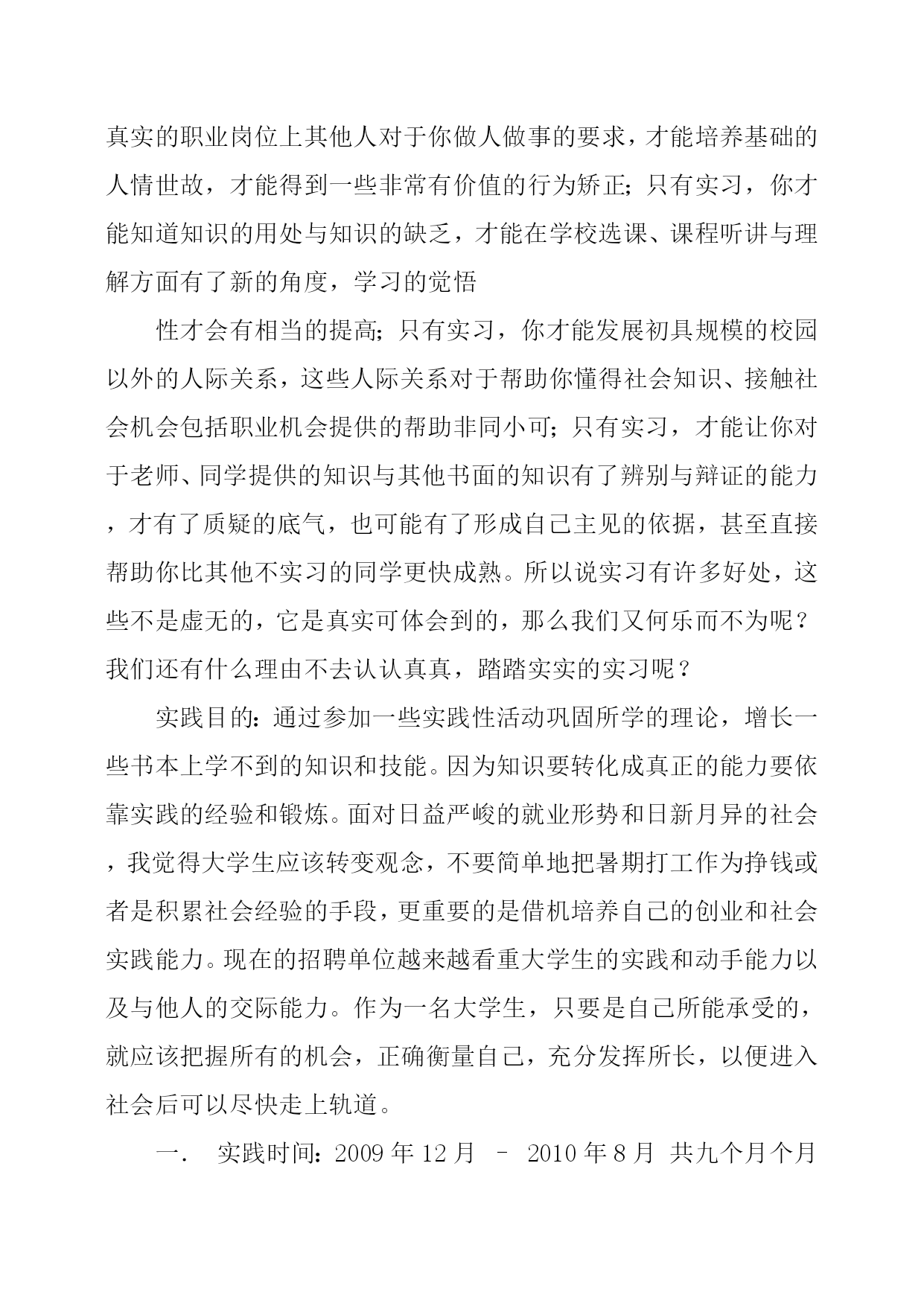 真实的职业岗位上其他人对于你做人做事的要求，才能培养基础的人情世故，才能得到一些非常有价值的行为矫正；只有实习，你才能知道知识的用处与知识的缺乏，才能在学校选课、课程听讲与理解方面有了新的角度，学习的觉悟

性才会有相当的提高；只有实习，你才能发展初具规模的校园以外的人际关系，这些人际关系对于帮助你懂得社会知识、接触社会机会包括职业机会提供的帮助非同小可；只有实习，才能让你对于老师、同学提供的知识与其他书面的知识有了辨别与辩证的能力，才有了质疑的底气，也可能有了形成自己主见的依据，甚至直接帮助你比其他不实习的同学更快成熟。所以说实习有许多好处，这些不是虚无的，它是真实可体会到的，那么我们又何乐而不为呢？我们还有什么理由不去认认真真，踏踏实实的实习呢？

实践目的：通过参加一些实践性活动巩固所学的理论，增长一些书本上学不到的知识和技能。因为知识要转化成真正的能力要依靠实践的经验和锻炼。面对日益严峻的就业形势和日新月异的社会，我觉得大学生应该转变观念，不要简单地把暑期打工作为挣钱或者是积累社会经验的手段，更重要的是借机培养自己的创业和社会实践能力。现在的招聘单位越来越看重大学生的实践和动手能力以及与他人的交际能力。作为一名大学生，只要是自己所能承受的，就应该把握所有的机会，正确衡量自己，充分发挥所长，以便进入社会后可以尽快走上轨道。

一． 实践时间：2009 年 12 月 – 2010 年 8 月 共九个月个月